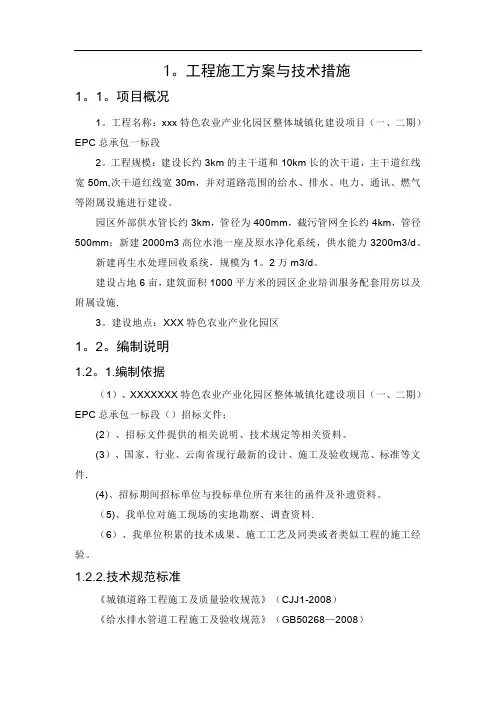 1。工程施工方案与技术措施

1。1。项目概况

1。工程名称：xxx 特色农业产业化园区整体城镇化建设项目（一、二期）EPC 总承包一标段

2。工程规模：建设长约 3km 的主干道和 10km 长的次干道，主干道红线宽 50m,次干道红线宽 30m，并对道路范围的给水、排水、电力、通讯、燃气等附属设施进行建设。

园区外部供水管长约 3km，管径为 400mm，截污管网全长约 4km，管径 500mm：新建 2000m3 高位水池一座及原水净化系统，供水能力 3200m3/d。

新建再生水处理回收系统，规模为 1。2 万 m3/d。

建设占地 6 亩，建筑面积 1000 平方米的园区企业培训服务配套用房以及附属设施.

3。建设地点：XXX 特色农业产业化园区

1。2。编制说明

1.2。1.编制依据

（1）、XXXXXXX 特色农业产业化园区整体城镇化建设项目（一、二期）EPC 总承包一标段（）招标文件；

(2)、招标文件提供的相关说明、技术规定等相关资料。

(3)、国家、行业、云南省现行最新的设计、施工及验收规范、标准等文件.

(4)、招标期间招标单位与投标单位所有来往的函件及补遗资料。

(5)、我单位对施工现场的实地勘察、调查资料.

（6）、我单位积累的技术成果、施工工艺及同类或者类似工程的施工经验。

1.2.2.技术规范标准

《城镇道路工程施工及质量验收规范》（CJJ1-2008）

《给水排水管道工程施工及验收规范》（GB50268—2008）